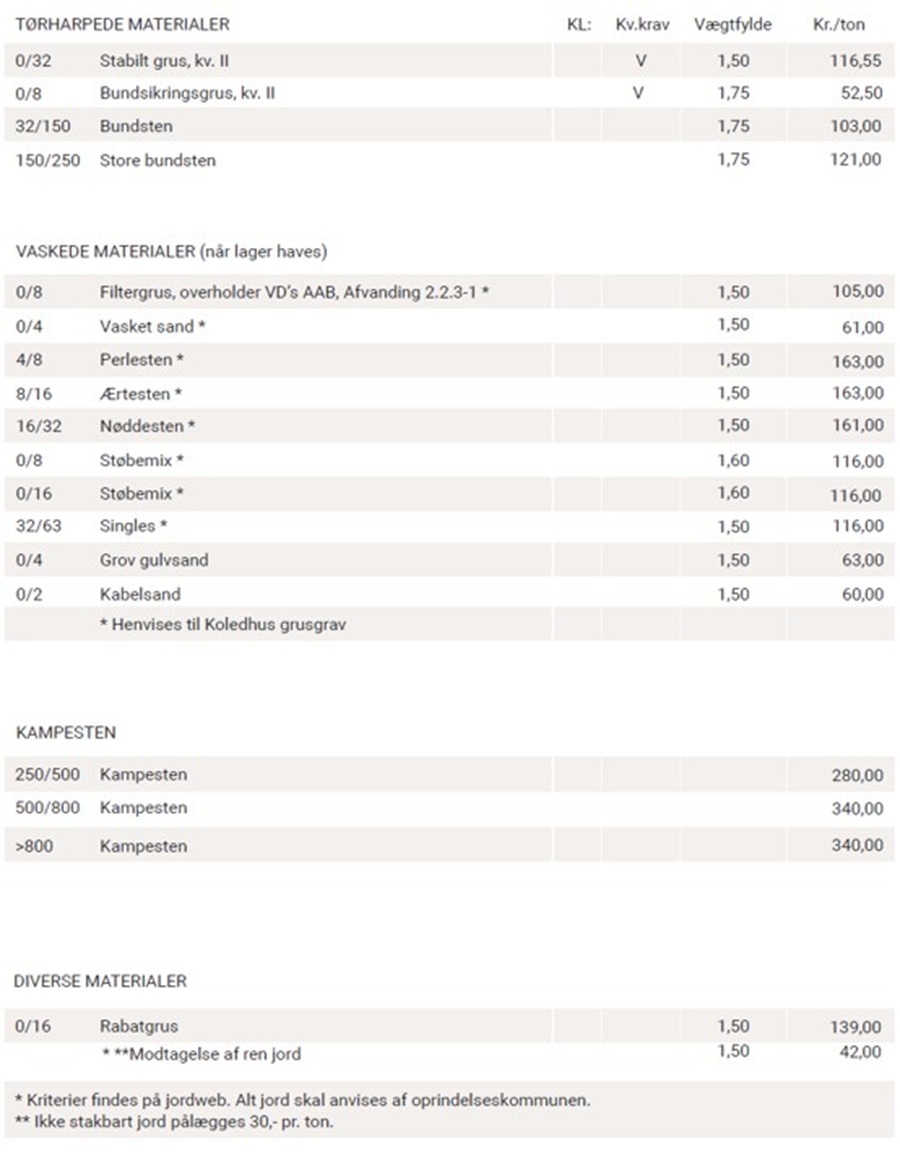 | TØRHARPEDE MATERIALER | | KL: | Kv.krav | Vægtfylde | Kr./ton |
|---|---|---|---|---|---|
| 0/32 | Stabilt grus, kv. II | | V | 1,50 | 116,55 |
| 0/8 | Bundsikringsgrus, kv. II | | V | 1,75 | 52,50 |
| 32/150 | Bundsten | | | 1,75 | 103,00 |
| 150/250 | Store bundsten | | | 1,75 | 121,00 |

VASKEDE MATERIALER (når lager haves)

| | | | | | |
|---|---|---|---|---|---|
| 0/8 | Filtergrus, overholder VD's AAB, Afvanding 2.2.3-1 * | | | 1,50 | 105,00 |
| 0/4 | Vasket sand * | | | 1,50 | 61,00 |
| 4/8 | Perlesten * | | | 1,50 | 163,00 |
| 8/16 | Ærtesten * | | | 1,50 | 163,00 |
| 16/32 | Nøddesten * | | | 1,50 | 161,00 |
| 0/8 | Støbemix * | | | 1,60 | 116,00 |
| 0/16 | Støbemix * | | | 1,60 | 116,00 |
| 32/63 | Singles * | | | 1,50 | 116,00 |
| 0/4 | Grov gulvsand | | | 1,50 | 63,00 |
| 0/2 | Kabelsand | | | 1,50 | 60,00 |
| | * Henvises til Koledhus grusgrav | | | | |

KAMPESTEN

| | | | | | |
|---|---|---|---|---|---|
| 250/500 | Kampesten | | | | 280,00 |
| 500/800 | Kampesten | | | | 340,00 |
| >800 | Kampesten | | | | 340,00 |

DIVERSE MATERIALER

| | | | | | |
|---|---|---|---|---|---|
| 0/16 | Rabatgrus | | | 1,50 | 139,00 |
| | * **Modtagelse af ren jord | | | 1,50 | 42,00 |

* Kriterier findes på jordweb. Alt jord skal anvises af oprindelseskommunen.
** Ikke stakbart jord pålægges 30,- pr. ton.